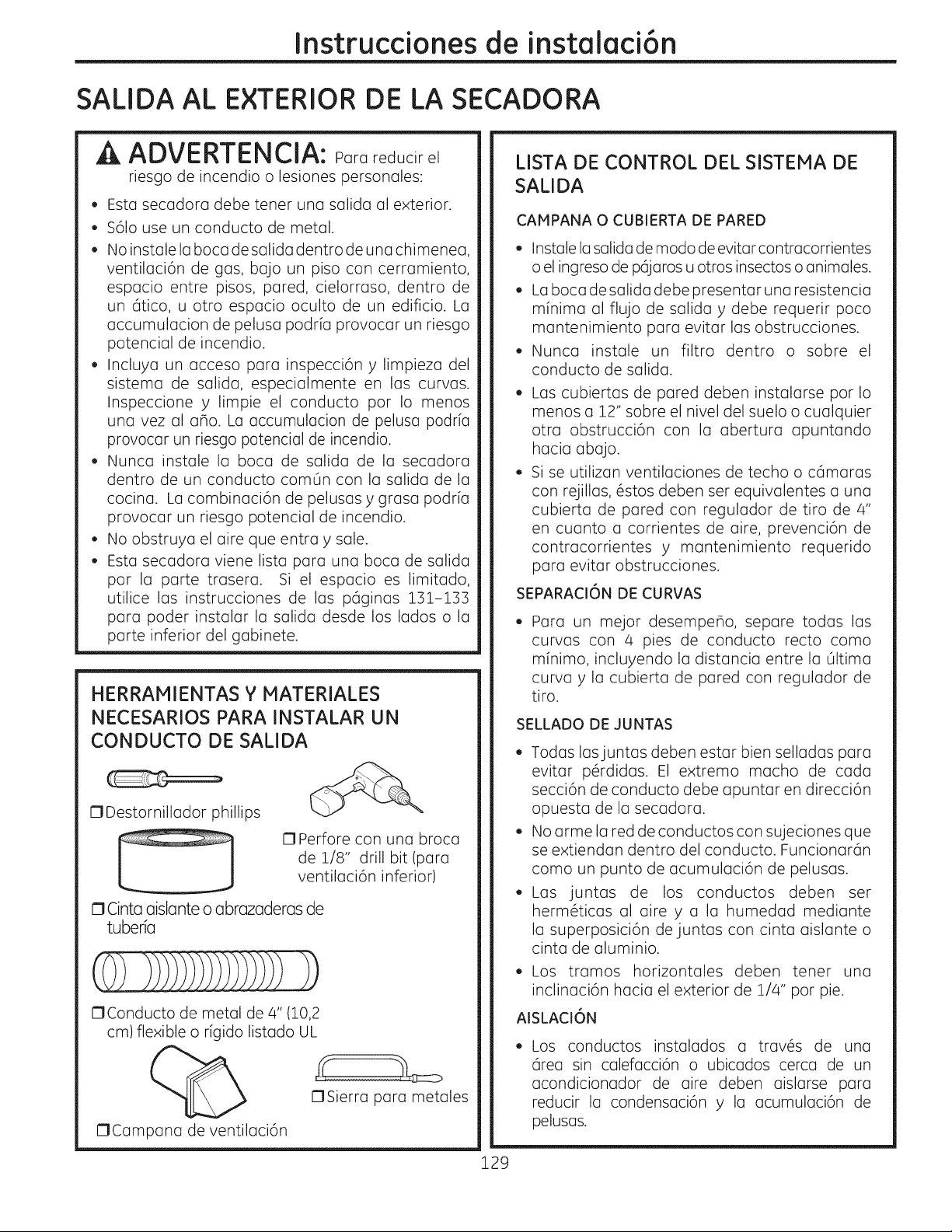 Instrucciones de instalación

SALIDA AL EXTERIOR DE LA SECADORA

ADVERTENCIA: Para reducir el riesgo de incendio o lesiones personales:

• Esta secadora debe tener una salida al exterior.
• Sólo use un conducto de metal.
• No instale la boca de salida dentro de una chimenea, ventilación de gas, bajo un piso con cerramiento, espacio entre pisos, pared, cielorraso, dentro de un ático, u otro espacio oculto de un edificio. La accumulacion de pelusa podría provocar un riesgo potencial de incendio.
• Incluya un acceso para inspección y limpieza del sistema de salida, especialmente en las curvas. Inspeccione y limpie el conducto por lo menos una vez al año. La accumulacion de pelusa podría provocar un riesgo potencial de incendio.
• Nunca instale la boca de salida de la secadora dentro de un conducto común con la salida de la cocina. La combinación de pelusas y grasa podría provocar un riesgo potencial de incendio.
• No obstruya el aire que entra y sale.
• Esta secadora viene lista para una boca de salida por la parte trasera. Si el espacio es limitado, utilice las instrucciones de las páginas 131-133 para poder instalar la salida desde los lados o la parte inferior del gabinete.

HERRAMIENTAS Y MATERIALES NECESARIOS PARA INSTALAR UN CONDUCTO DE SALIDA

☐ Destornillador phillips

☐ Perfore con una broca de 1/8" drill bit (para ventilación inferior)

☐ Cinta aislante o abrazaderas de tubería

☐ Conducto de metal de 4" (10,2 cm) flexible o rígido listado UL

☐ Sierra para metales

☐ Campana de ventilación

LISTA DE CONTROL DEL SISTEMA DE SALIDA

CAMPANA O CUBIERTA DE PARED

• Instale la salida de modo de evitar contracorrientes o el ingreso de pájaros u otros insectos o animales.
• La boca de salida debe presentar una resistencia mínima al flujo de salida y debe requerir poco mantenimiento para evitar las obstrucciones.
• Nunca instale un filtro dentro o sobre el conducto de salida.
• Las cubiertas de pared deben instalarse por lo menos a 12" sobre el nivel del suelo o cualquier otra obstrucción con la abertura apuntando hacia abajo.
• Si se utilizan ventilaciones de techo o cámaras con rejillas, éstos deben ser equivalentes a una cubierta de pared con regulador de tiro de 4" en cuanto a corrientes de aire, prevención de contracorrientes y mantenimiento requerido para evitar obstrucciones.

SEPARACIÓN DE CURVAS

• Para un mejor desempeño, separe todas las curvas con 4 pies de conducto recto como mínimo, incluyendo la distancia entre la última curva y la cubierta de pared con regulador de tiro.

SELLADO DE JUNTAS

• Todas las juntas deben estar bien selladas para evitar pérdidas. El extremo macho de cada sección de conducto debe apuntar en dirección opuesta de la secadora.
• No arme la red de conductos con sujeciones que se extiendan dentro del conducto. Funcionarán como un punto de acumulación de pelusas.
• Las juntas de los conductos deben ser herméticas al aire y a la humedad mediante la superposición de juntas con cinta aislante o cinta de aluminio.
• Los tramos horizontales deben tener una inclinación hacia el exterior de 1/4" por pie.

AISLACIÓN

• Los conductos instalados a través de una área sin calefacción o ubicados cerca de un acondicionador de aire deben aislarse para reducir la condensación y la acumulación de pelusas.

129